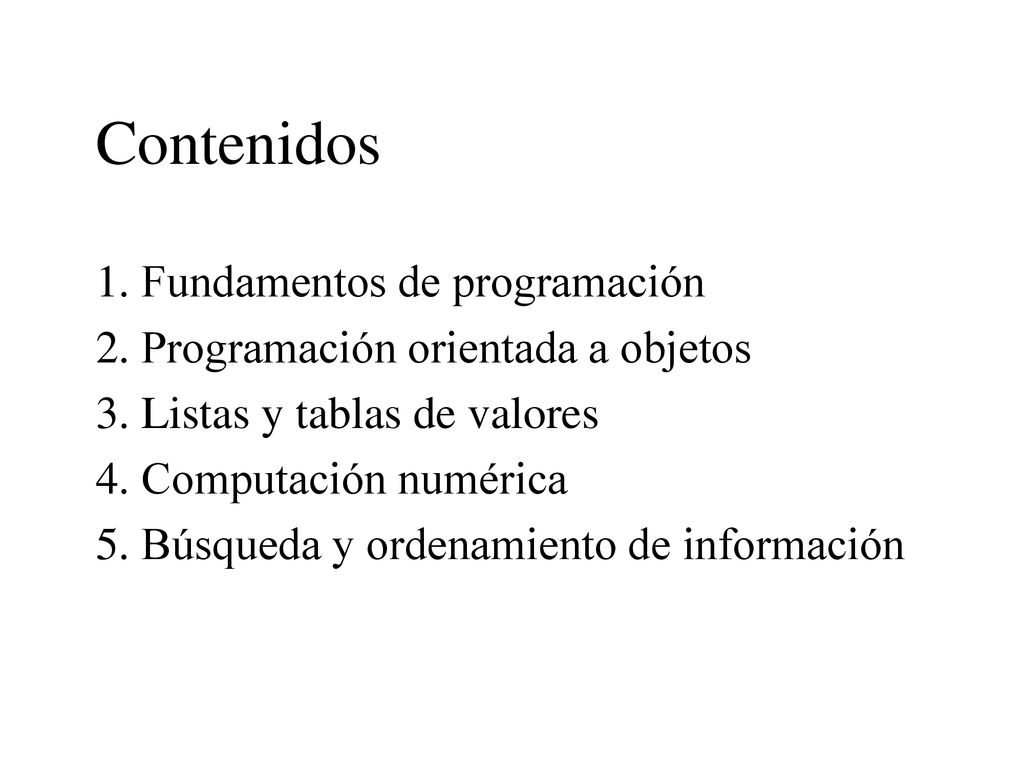 Contenidos

1. Fundamentos de programación
2. Programación orientada a objetos
3. Listas y tablas de valores
4. Computación numérica
5. Búsqueda y ordenamiento de información